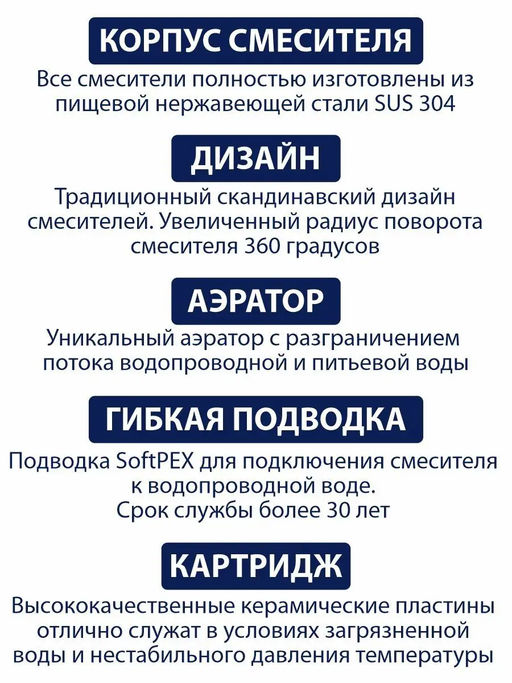 КОРПУС СМЕСИТЕЛЯ

Все смесители полностью изготовлены из пищевой нержавеющей стали SUS 304

ДИЗАЙН

Традиционный скандинавский дизайн смесителей. Увеличенный радиус поворота смесителя 360 градусов

АЭРАТОР

Уникальный аэратор с разграничением потока водопроводной и питьевой воды

ГИБКАЯ ПОДВОДКА

Подводка SoftPEX для подключения смесителя к водопроводной воде.
Срок службы более 30 лет

КАРТРИДЖ

Высококачественные керамические пластины отлично служат в условиях загрязненной воды и нестабильного давления температуры